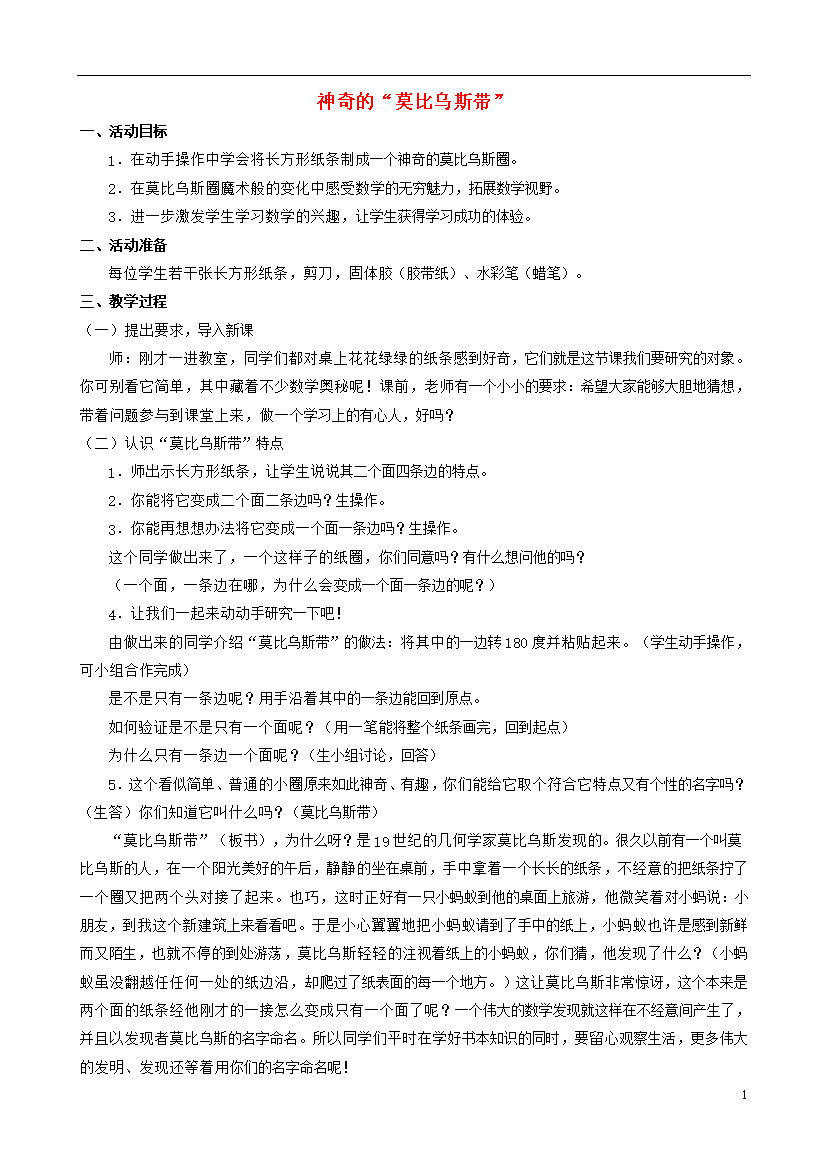 神奇的“莫比乌斯带”

一、活动目标

1．在动手操作中学会将长方形纸条制成一个神奇的莫比乌斯圈。

2．在莫比乌斯圈魔术般的变化中感受数学的无穷魅力，拓展数学视野。

3．进一步激发学生学习数学的兴趣，让学生获得学习成功的体验。

二、活动准备

每位学生若干张长方形纸条，剪刀，固体胶（胶带纸）、水彩笔（蜡笔）。

三、教学过程

（一）提出要求，导入新课

师：刚才一进教室，同学们都对桌上花花绿绿的纸条感到好奇，它们就是这节课我们要研究的对象。你可别看它简单，其中藏着不少数学奥秘呢！课前，老师有一个小小的要求：希望大家能够大胆地猜想，带着问题参与到课堂上来，做一个学习上的有心人，好吗？

（二）认识“莫比乌斯带”特点

1．师出示长方形纸条，让学生说说其二个面四条边的特点。

2．你能将它变成二个面二条边吗？生操作。

3．你能再想想办法将它变成一个面一条边吗？生操作。

这个同学做出来了，一个这样子的纸圈，你们同意吗？有什么想问他的吗？

（一个面，一条边在哪，为什么会变成一个面一条边的呢？）

4．让我们一起来动动手研究一下吧！

由做出来的同学介绍“莫比乌斯带”的做法：将其中的一边转180度并粘贴起来。（学生动手操作，可小组合作完成）

是不是只有一条边呢？用手沿着其中的一条边能回到原点。

如何验证是不是只有一个面呢？（用一笔能将整个纸条画完，回到起点）

为什么只有一条边一个面呢？（生小组讨论，回答）

5．这个看似简单、普通的小圈原来如此神奇、有趣，你们能给它取个符合它特点又有个性的名字吗？（生答）你们知道它叫什么吗？（莫比乌斯带）

“莫比乌斯带”（板书），为什么呀？是19世纪的几何学家莫比乌斯发现的。很久以前有一个叫莫比乌斯的人，在一个阳光美好的午后，静静的坐在桌前，手中拿着一个长长的纸条，不经意的把纸条拧了一个圈又把两个头对接了起来。也巧，这时正好有一只小蚂蚁到他的桌面上旅游，他微笑着对小蚂说：小朋友，到我这个新建筑上来看看吧。于是小心翼翼地把小蚂蚁请到了手中的纸上，小蚂蚁也许是感到新鲜而又陌生，也就不停的到处游荡，莫比乌斯轻轻的注视着纸上的小蚂蚁，你们猜，他发现了什么？（小蚂蚁虽没翻越任何一处的纸边沿，却爬过了纸表面的每一个地方。）这让莫比乌斯非常惊讶，这个本来是两个面的纸条经他刚才的一接怎么变成只有一个面了呢？一个伟大的数学发现就这样在不经意间产生了，并且以发现者莫比乌斯的名字命名。所以同学们平时在学好书本知识的同时，要留心观察生活，更多伟大的发明、发现还等着用你们的名字命名呢！

1